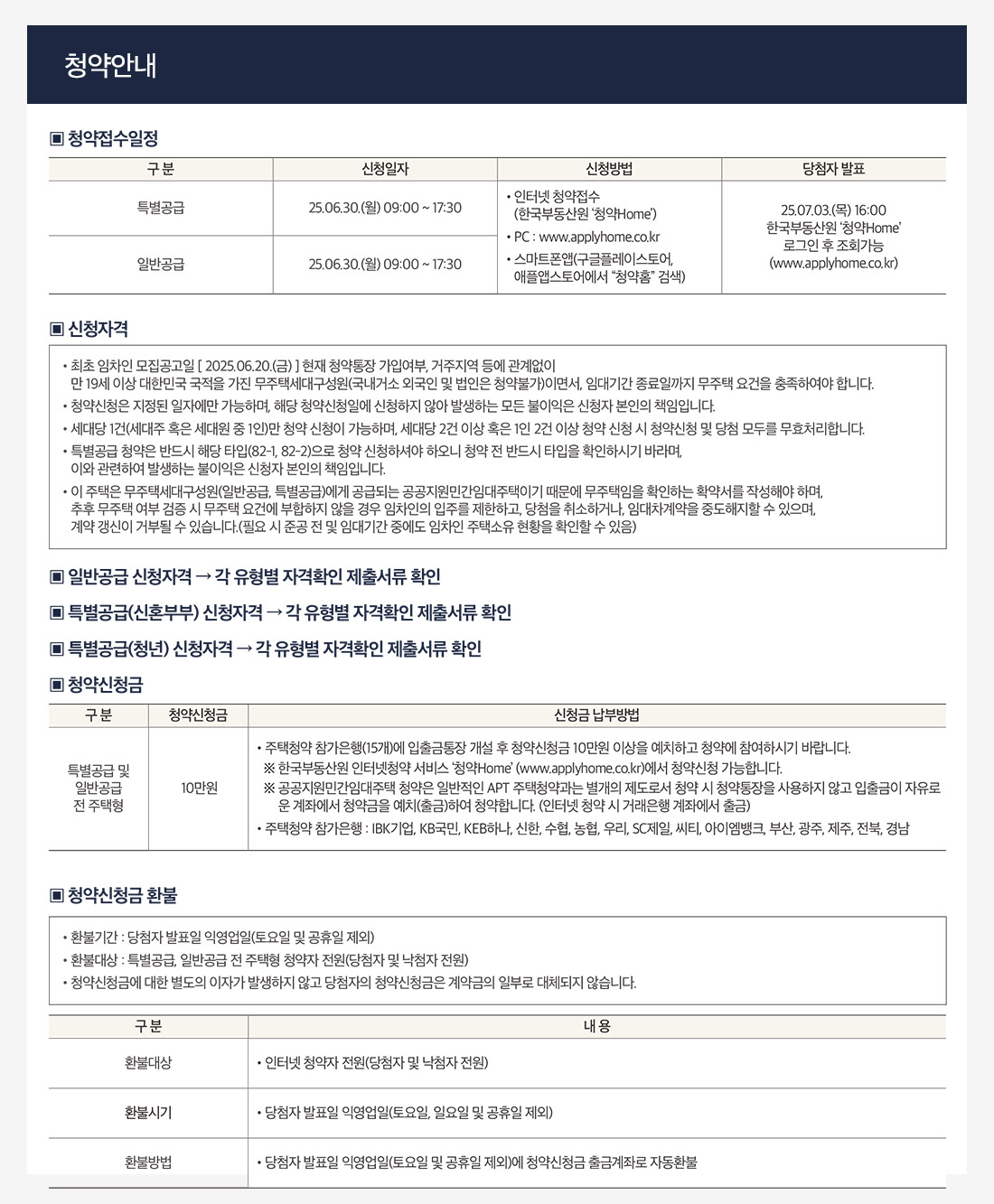 청약안내

▣ 청약접수일정

| 구 분 | 신청일자 | 신청방법 | 당첨자 발표 |
|---|---|---|---|
| 특별공급 | 25.06.30.(월) 09:00 ~ 17:30 | • 인터넷 청약접수 (한국부동산원 '청약Home') • PC : www.applyhome.co.kr • 스마트폰앱(구글플레이스토어, 애플앱스토어에서 "청약홈" 검색) | 25.07.03.(목) 16:00 한국부동산원 '청약Home' 로그인 후 조회가능 (www.applyhome.co.kr) |
| 일반공급 | 25.06.30.(월) 09:00 ~ 17:30 | | |

▣ 신청자격

• 최초 임차인 모집공고일 [ 2025.06.20.(금) ] 현재 청약통장 가입여부, 거주지역 등에 관계없이 만 19세 이상 대한민국 국적을 가진 무주택세대구성원(국내거소 외국인 및 법인은 청약불가)이면서, 임대기간 종료일까지 무주택 요건을 충족하여야 합니다.
• 청약신청은 지정된 일자에만 가능하며, 해당 청약신청일에 신청하지 않아 발생하는 모든 불이익은 신청자 본인의 책임입니다.
• 세대당 1건(세대주 혹은 세대원 중 1인)만 청약 신청이 가능하며, 세대당 2건 이상 혹은 1인 2건 이상 청약 신청 시 청약신청 및 당첨 모두를 무효처리합니다.
• 특별공급 청약은 반드시 해당 타입(82-1, 82-2)으로 청약 신청하셔야 하오니 청약 전 반드시 타입을 확인하시기 바라며, 이와 관련하여 발생하는 불이익은 신청자 본인의 책임입니다.
• 이 주택은 무주택세대구성원(일반공급, 특별공급)에게 공급되는 공공지원민간임대주택이기 때문에 무주택임을 확인하는 확약서를 작성해야 하며, 추후 무주택 여부 검증 시 무주택 요건에 부합하지 않을 경우 임차인의 입주를 제한하고, 당첨을 취소하거나, 임대차계약을 중도해지할 수 있으며, 계약 갱신이 거부될 수 있습니다.(필요 시 준공 전 및 임대기간 중에도 임차인 주택소유 현황을 확인할 수 있음)

▣ 일반공급 신청자격 → 각 유형별 자격확인 제출서류 확인

▣ 특별공급(신혼부부) 신청자격 → 각 유형별 자격확인 제출서류 확인

▣ 특별공급(청년) 신청자격 → 각 유형별 자격확인 제출서류 확인

▣ 청약신청금

| 구 분 | 청약신청금 | 신청금 납부방법 |
|---|---|---|
| 특별공급 및 일반공급 전 주택형 | 10만원 | • 주택청약 참가은행(15개)에 입출금통장 개설 후 청약신청금 10만원 이상을 예치하고 청약에 참여하시기 바랍니다. ※ 한국부동산원 인터넷청약 서비스 '청약Home' (www.applyhome.co.kr)에서 청약신청 가능합니다. ※ 공공지원민간임대주택 청약은 일반적인 APT 주택청약과는 별개의 제도로서 청약 시 청약통장을 사용하지 않고 입출금이 자유로운 계좌에서 청약금을 예치(출금)하여 청약합니다. (인터넷 청약 시 거래은행 계좌에서 출금) • 주택청약 참가은행 : IBK기업, KB국민, KEB하나, 신한, 수협, 농협, 우리, SC제일, 씨티, 아이엠뱅크, 부산, 광주, 제주, 전북, 경남 |

▣ 청약신청금 환불

• 환불기간 : 당첨자 발표일 익영업일(토요일 및 공휴일 제외)
• 환불대상 : 특별공급, 일반공급 전 주택형 청약자 전원(당첨자 및 낙첨자 전원)
• 청약신청금에 대한 별도의 이자가 발생하지 않고 당첨자의 청약신청금은 계약금의 일부로 대체되지 않습니다.

| 구 분 | 내 용 |
|---|---|
| 환불대상 | • 인터넷 청약자 전원(당첨자 및 낙첨자 전원) |
| 환불시기 | • 당첨자 발표일 익영업일(토요일, 일요일 및 공휴일 제외) |
| 환불방법 | • 당첨자 발표일 익영업일(토요일 및 공휴일 제외)에 청약신청금 출금계좌로 자동환불 |